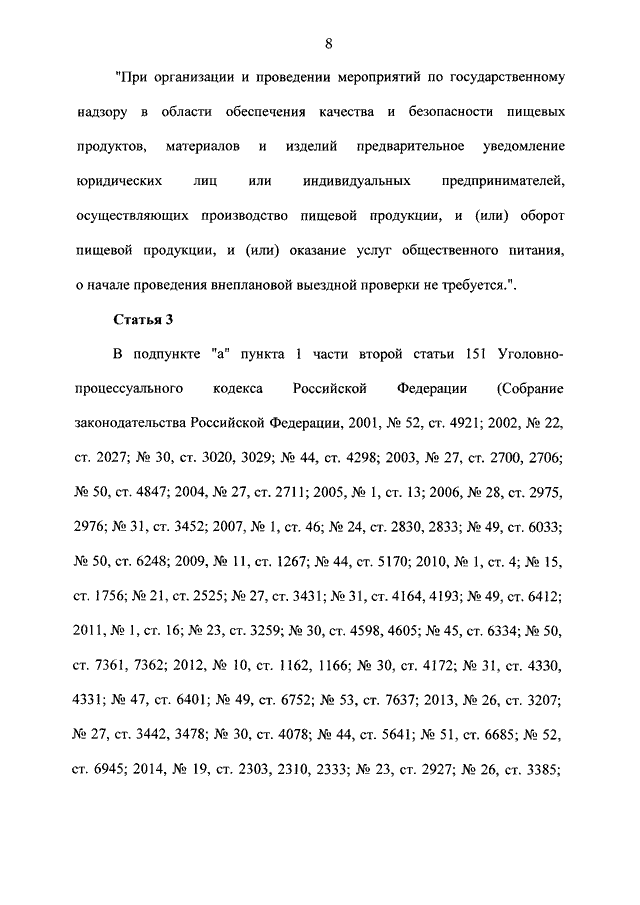 8

"При организации и проведении мероприятий по государственному надзору в области обеспечения качества и безопасности пищевых продуктов, материалов и изделий предварительное уведомление юридических лиц или индивидуальных предпринимателей, осуществляющих производство пищевой продукции, и (или) оборот пищевой продукции, и (или) оказание услуг общественного питания, о начале проведения внеплановой выездной проверки не требуется.".

Статья 3

В подпункте "а" пункта 1 части второй статьи 151 Уголовно-процессуального кодекса Российской Федерации (Собрание законодательства Российской Федерации, 2001, № 52, ст. 4921; 2002, № 22, ст. 2027; № 30, ст. 3020, 3029; № 44, ст. 4298; 2003, № 27, ст. 2700, 2706; № 50, ст. 4847; 2004, № 27, ст. 2711; 2005, № 1, ст. 13; 2006, № 28, ст. 2975, 2976; № 31, ст. 3452; 2007, № 1, ст. 46; № 24, ст. 2830, 2833; № 49, ст. 6033; № 50, ст. 6248; 2009, № 11, ст. 1267; № 44, ст. 5170; 2010, № 1, ст. 4; № 15, ст. 1756; № 21, ст. 2525; № 27, ст. 3431; № 31, ст. 4164, 4193; № 49, ст. 6412; 2011, № 1, ст. 16; № 23, ст. 3259; № 30, ст. 4598, 4605; № 45, ст. 6334; № 50, ст. 7361, 7362; 2012, № 10, ст. 1162, 1166; № 30, ст. 4172; № 31, ст. 4330, 4331; № 47, ст. 6401; № 49, ст. 6752; № 53, ст. 7637; 2013, № 26, ст. 3207; № 27, ст. 3442, 3478; № 30, ст. 4078; № 44, ст. 5641; № 51, ст. 6685; № 52, ст. 6945; 2014, № 19, ст. 2303, 2310, 2333; № 23, ст. 2927; № 26, ст. 3385;